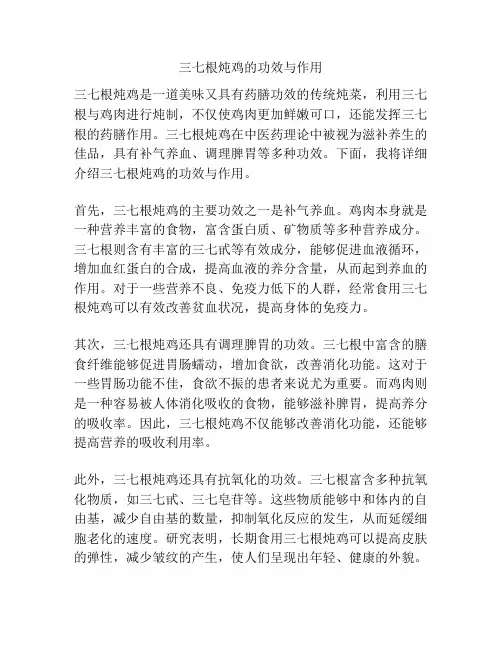 三七根炖鸡的功效与作用

三七根炖鸡是一道美味又具有药膳功效的传统炖菜，利用三七根与鸡肉进行炖制，不仅使鸡肉更加鲜嫩可口，还能发挥三七根的药膳作用。三七根炖鸡在中医药理论中被视为滋补养生的佳品，具有补气养血、调理脾胃等多种功效。下面，我将详细介绍三七根炖鸡的功效与作用。

首先，三七根炖鸡的主要功效之一是补气养血。鸡肉本身就是一种营养丰富的食物，富含蛋白质、矿物质等多种营养成分。三七根则含有丰富的三七甙等有效成分，能够促进血液循环，增加血红蛋白的合成，提高血液的养分含量，从而起到养血的作用。对于一些营养不良、免疫力低下的人群，经常食用三七根炖鸡可以有效改善贫血状况，提高身体的免疫力。

其次，三七根炖鸡还具有调理脾胃的功效。三七根中富含的膳食纤维能够促进胃肠蠕动，增加食欲，改善消化功能。这对于一些胃肠功能不佳，食欲不振的患者来说尤为重要。而鸡肉则是一种容易被人体消化吸收的食物，能够滋补脾胃，提高养分的吸收率。因此，三七根炖鸡不仅能够改善消化功能，还能够提高营养的吸收利用率。

此外，三七根炖鸡还具有抗氧化的功效。三七根富含多种抗氧化物质，如三七甙、三七皂苷等。这些物质能够中和体内的自由基，减少自由基的数量，抑制氧化反应的发生，从而延缓细胞老化的速度。研究表明，长期食用三七根炖鸡可以提高皮肤的弹性，减少皱纹的产生，使人们呈现出年轻、健康的外貌。